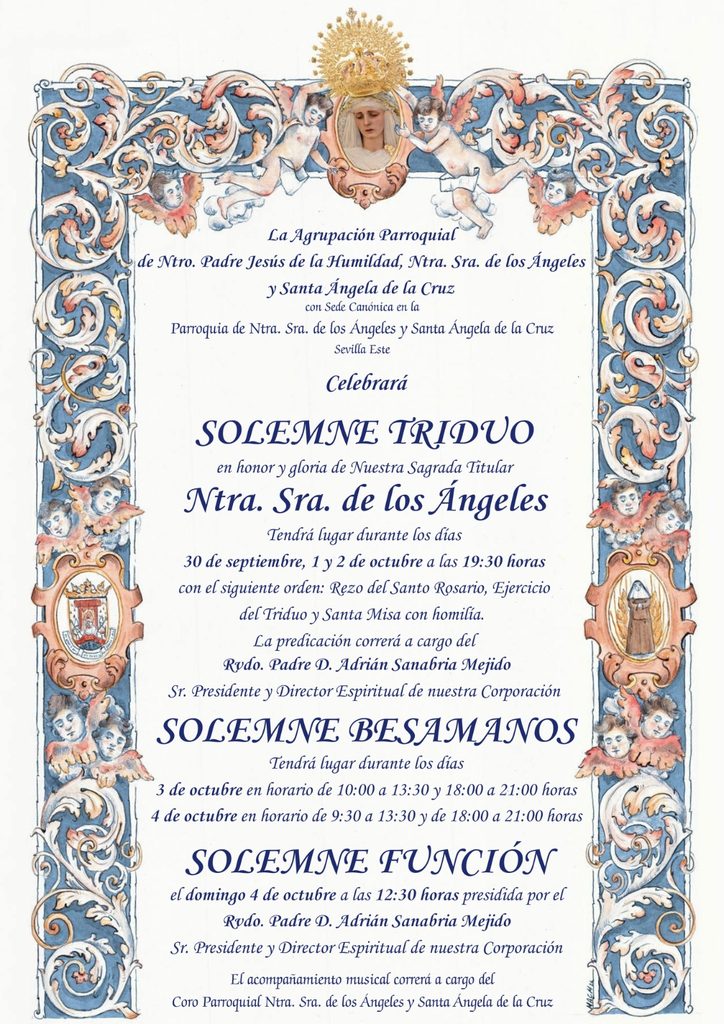 La Agrupación Parroquial
de Ntro. Padre Jesús de la Humildad, Ntra. Sra. de los Ángeles
y Santa Ángela de la Cruz
con Sede Canónica en la
Parroquia de Ntra. Sra. de los Ángeles y Santa Ángela de la Cruz
Sevilla Este

Celebrará

SOLEMNE TRIDUO
en honor y gloria de Nuestra Sagrada Titular
Ntra. Sra. de los Ángeles

Tendrá lugar durante los días
30 de septiembre, 1 y 2 de octubre a las 19:30 horas
con el siguiente orden: Rezo del Santo Rosario, Ejercicio
del Triduo y Santa Misa con homilía.
La predicación correrá a cargo del
Rvdo. Padre D. Adrián Sanabria Mejido
Sr. Presidente y Director Espiritual de nuestra Corporación

SOLEMNE BESAMANOS
Tendrá lugar durante los días
3 de octubre en horario de 10:00 a 13:30 y 18:00 a 21:00 horas
4 de octubre en horario de 9:30 a 13:30 y de 18:00 a 21:00 horas

SOLEMNE FUNCIÓN
el domingo 4 de octubre a las 12:30 horas presidida por el
Rvdo. Padre D. Adrián Sanabria Mejido
Sr. Presidente y Director Espiritual de nuestra Corporación

El acompañamiento musical correrá a cargo del
Coro Parroquial Ntra. Sra. de los Ángeles y Santa Ángela de la Cruz